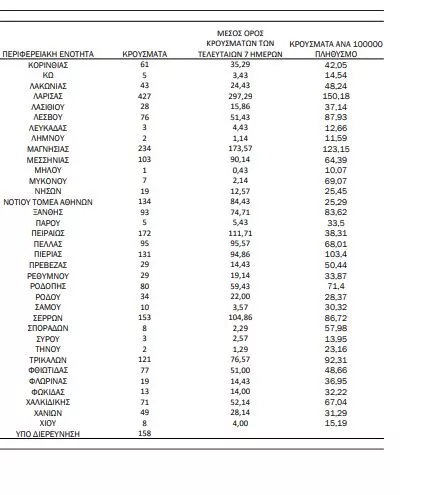 | ΠΕΡΙΦΕΡΕΙΑΚΗ ΕΝΟΤΗΤΑ | ΚΡΟΥΣΜΑΤΑ | ΜΕΣΟΣ ΟΡΟΣ ΚΡΟΥΣΜΑΤΩΝ ΤΩΝ ΤΕΛΕΥΤΑΙΩΝ 7 ΗΜΕΡΩΝ | ΚΡΟΥΣΜΑΤΑ ΑΝΑ 100000 ΠΛΗΘΥΣΜΟ |
|---|---|---|---|
| ΚΟΡΙΝΘΙΑΣ | 61 | 35,29 | 42,05 |
| ΚΩ | 5 | 3,43 | 14,54 |
| ΛΑΚΩΝΙΑΣ | 43 | 24,43 | 48,24 |
| ΛΑΡΙΣΑΣ | 427 | 297,29 | 150,18 |
| ΛΑΣΙΘΙΟΥ | 28 | 15,86 | 37,14 |
| ΛΕΣΒΟΥ | 76 | 51,43 | 87,93 |
| ΛΕΥΚΑΔΑΣ | 3 | 4,43 | 12,66 |
| ΛΗΜΝΟΥ | 2 | 1,14 | 11,59 |
| ΜΑΓΝΗΣΙΑΣ | 234 | 173,57 | 123,15 |
| ΜΕΣΣΗΝΙΑΣ | 103 | 90,14 | 64,39 |
| ΜΗΛΟΥ | 1 | 0,43 | 10,07 |
| ΜΥΚΟΝΟΥ | 7 | 2,14 | 69,07 |
| ΝΗΣΩΝ | 19 | 12,57 | 25,45 |
| ΝΟΤΙΟΥ ΤΟΜΕΑ ΑΘΗΝΩΝ | 134 | 84,43 | 25,29 |
| ΞΑΝΘΗΣ | 93 | 74,71 | 83,62 |
| ΠΑΡΟΥ | 5 | 5,43 | 33,5 |
| ΠΕΙΡΑΙΩΣ | 172 | 111,71 | 38,31 |
| ΠΕΛΛΑΣ | 95 | 95,57 | 68,01 |
| ΠΙΕΡΙΑΣ | 131 | 94,86 | 103,4 |
| ΠΡΕΒΕΖΑΣ | 29 | 14,43 | 50,44 |
| ΡΕΘΥΜΝΟΥ | 29 | 19,14 | 33,87 |
| ΡΟΔΟΠΗΣ | 80 | 59,43 | 71,4 |
| ΡΟΔΟΥ | 34 | 22,00 | 28,37 |
| ΣΑΜΟΥ | 10 | 3,57 | 30,32 |
| ΣΕΡΡΩΝ | 153 | 104,86 | 86,72 |
| ΣΠΟΡΑΔΩΝ | 8 | 2,29 | 57,98 |
| ΣΥΡΟΥ | 3 | 2,57 | 13,95 |
| ΤΗΝΟΥ | 2 | 1,29 | 23,16 |
| ΤΡΙΚΑΛΩΝ | 121 | 76,57 | 92,31 |
| ΦΘΙΩΤΙΔΑΣ | 77 | 51,00 | 48,66 |
| ΦΛΩΡΙΝΑΣ | 19 | 14,43 | 36,95 |
| ΦΩΚΙΔΑΣ | 13 | 14,00 | 32,22 |
| ΧΑΛΚΙΔΙΚΗΣ | 71 | 52,14 | 67,04 |
| ΧΑΝΙΩΝ | 49 | 28,14 | 31,29 |
| ΧΙΟΥ | 8 | 4,00 | 15,19 |
| ΥΠΟ ΔΙΕΡΕΥΝΗΣΗ | 158 | | |